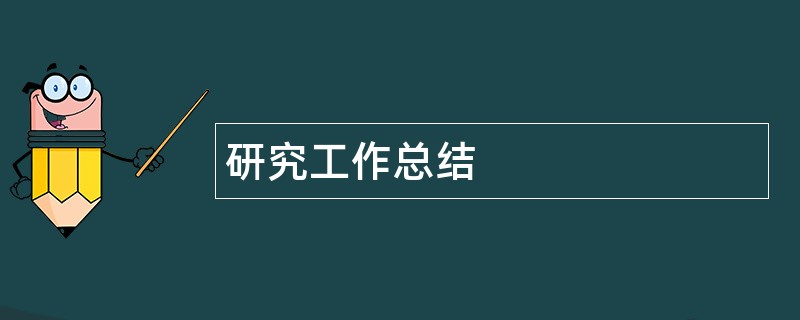 研究工作总结